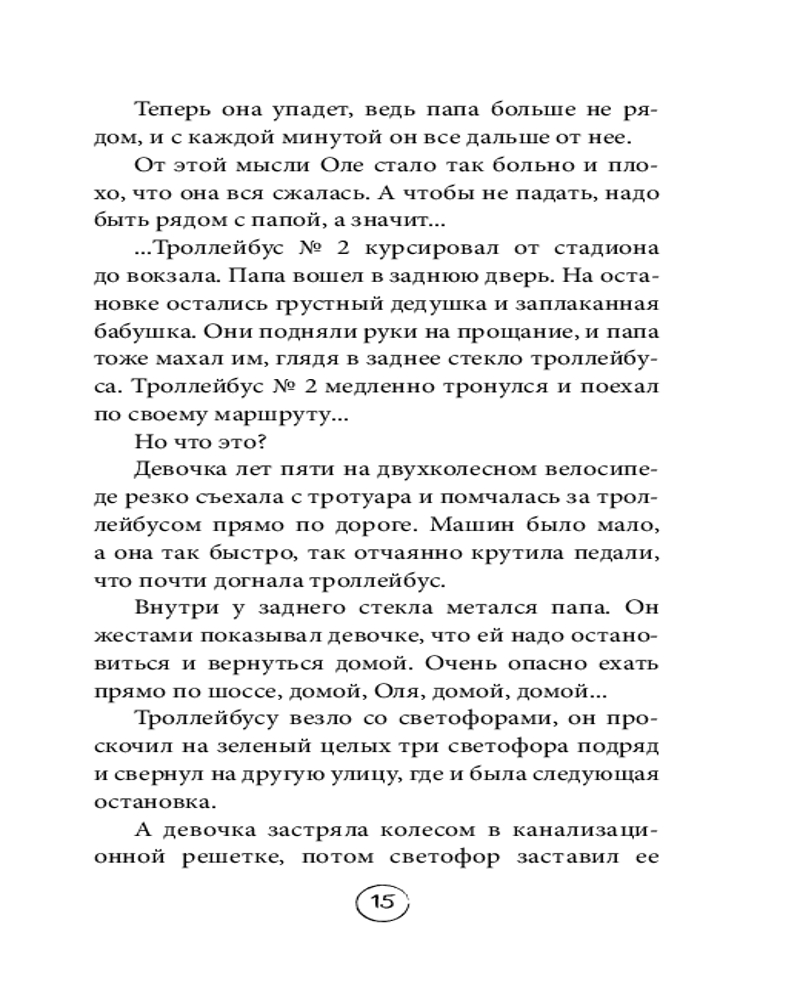 Теперь она упадет, ведь папа больше не рядом, и с каждой минутой он все дальше от нее.

От этой мысли Оле стало так больно и плохо, что она вся сжалась. А чтобы не падать, надо быть рядом с папой, а значит...

...Троллейбус № 2 курсировал от стадиона до вокзала. Папа вошел в заднюю дверь. На остановке остались грустный дедушка и заплаканная бабушка. Они подняли руки на прощание, и папа тоже махал им, глядя в заднее стекло троллейбуса. Троллейбус № 2 медленно тронулся и поехал по своему маршруту...

Но что это?

Девочка лет пяти на двухколесном велосипеде резко съехала с тротуара и помчалась за троллейбусом прямо по дороге. Машин было мало, а она так быстро, так отчаянно крутила педали, что почти догнала троллейбус.

Внутри у заднего стекла метался папа. Он жестами показывал девочке, что ей надо остановиться и вернуться домой. Очень опасно ехать прямо по шоссе, домой, Оля, домой, домой...

Троллейбусу везло со светофорами, он проскочил на зеленый целых три светофора подряд и свернул на другую улицу, где и была следующая остановка.

А девочка застряла колесом в канализационной решетке, потом светофор заставил ее

15